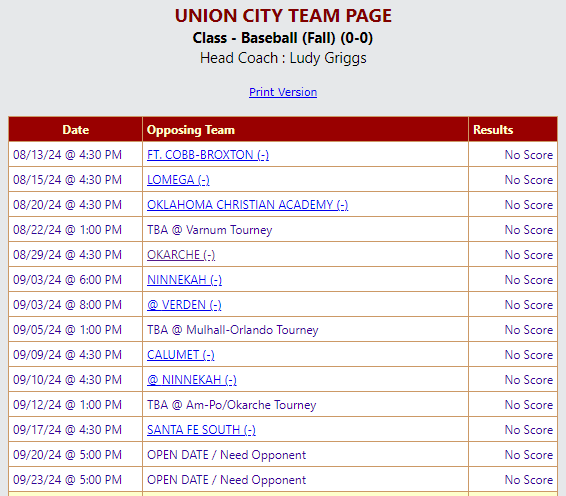 UNION CITY TEAM PAGE
Class - Baseball (Fall) (0-0)
Head Coach : Ludy Griggs

Print Version

| Date | Opposing Team | Results |
|---|---|---|
| 08/13/24 @ 4:30 PM | FT. COBB-BROXTON (-) | No Score |
| 08/15/24 @ 4:30 PM | LOMEGA (-) | No Score |
| 08/20/24 @ 4:30 PM | OKLAHOMA CHRISTIAN ACADEMY (-) | No Score |
| 08/22/24 @ 1:00 PM | TBA @ Varnum Tourney | No Score |
| 08/29/24 @ 4:30 PM | OKARCHE (-) | No Score |
| 09/03/24 @ 6:00 PM | NINNEKAH (-) | No Score |
| 09/03/24 @ 8:00 PM | @ VERDEN (-) | No Score |
| 09/05/24 @ 1:00 PM | TBA @ Mulhall-Orlando Tourney | No Score |
| 09/09/24 @ 4:30 PM | CALUMET (-) | No Score |
| 09/10/24 @ 4:30 PM | @ NINNEKAH (-) | No Score |
| 09/12/24 @ 1:00 PM | TBA @ Am-Po/Okarche Tourney | No Score |
| 09/17/24 @ 4:30 PM | SANTA FE SOUTH (-) | No Score |
| 09/20/24 @ 5:00 PM | OPEN DATE / Need Opponent | No Score |
| 09/23/24 @ 5:00 PM | OPEN DATE / Need Opponent | No Score |